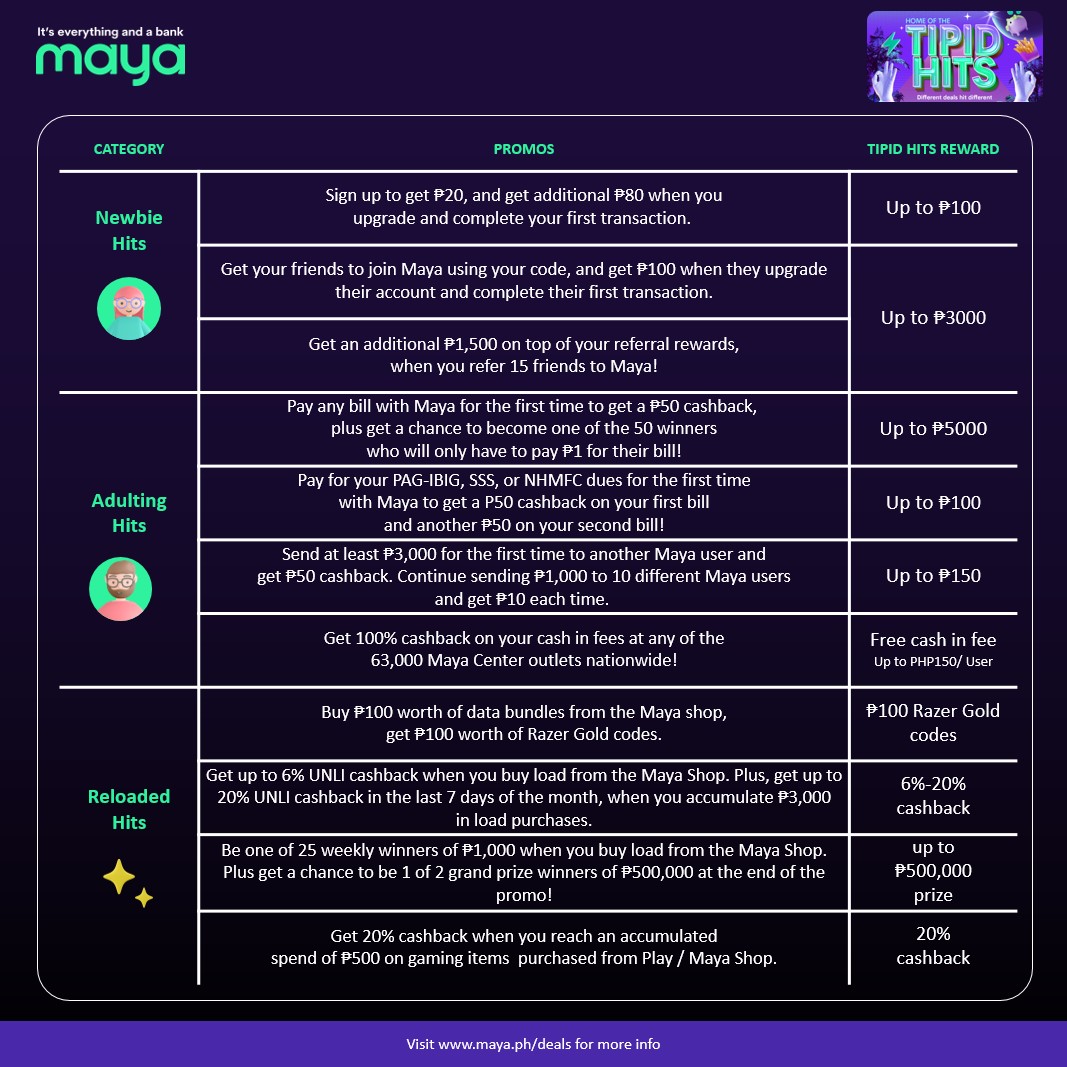 It's everything and a bank
maya

HOME OF THE
TIPID HITS
Different deals hit different

| CATEGORY | PROMOS | TIPID HITS REWARD |
|---|---|---|
| Newbie Hits | Sign up to get ₱20, and get additional ₱80 when you upgrade and complete your first transaction. | Up to ₱100 |
| | Get your friends to join Maya using your code, and get ₱100 when they upgrade their account and complete their first transaction. | Up to ₱3000 |
| | Get an additional ₱1,500 on top of your referral rewards, when you refer 15 friends to Maya! | |
| Adulting Hits | Pay any bill with Maya for the first time to get a ₱50 cashback, plus get a chance to become one of the 50 winners who will only have to pay ₱1 for their bill! | Up to ₱5000 |
| | Pay for your PAG-IBIG, SSS, or NHMFC dues for the first time with Maya to get a P50 cashback on your first bill and another ₱50 on your second bill! | Up to ₱100 |
| | Send at least ₱3,000 for the first time to another Maya user and get ₱50 cashback. Continue sending ₱1,000 to 10 different Maya users and get ₱10 each time. | Up to ₱150 |
| | Get 100% cashback on your cash in fees at any of the 63,000 Maya Center outlets nationwide! | Free cash in fee Up to PHP150/ User |
| Reloaded Hits | Buy ₱100 worth of data bundles from the Maya shop, get ₱100 worth of Razer Gold codes. | ₱100 Razer Gold codes |
| | Get up to 6% UNLI cashback when you buy load from the Maya Shop. Plus, get up to 20% UNLI cashback in the last 7 days of the month, when you accumulate ₱3,000 in load purchases. | 6%-20% cashback |
| | Be one of 25 weekly winners of ₱1,000 when you buy load from the Maya Shop. Plus get a chance to be 1 of 2 grand prize winners of ₱500,000 at the end of the promo! | up to ₱500,000 prize |
| | Get 20% cashback when you reach an accumulated spend of ₱500 on gaming items purchased from Play / Maya Shop. | 20% cashback |

Visit www.maya.ph/deals for more info